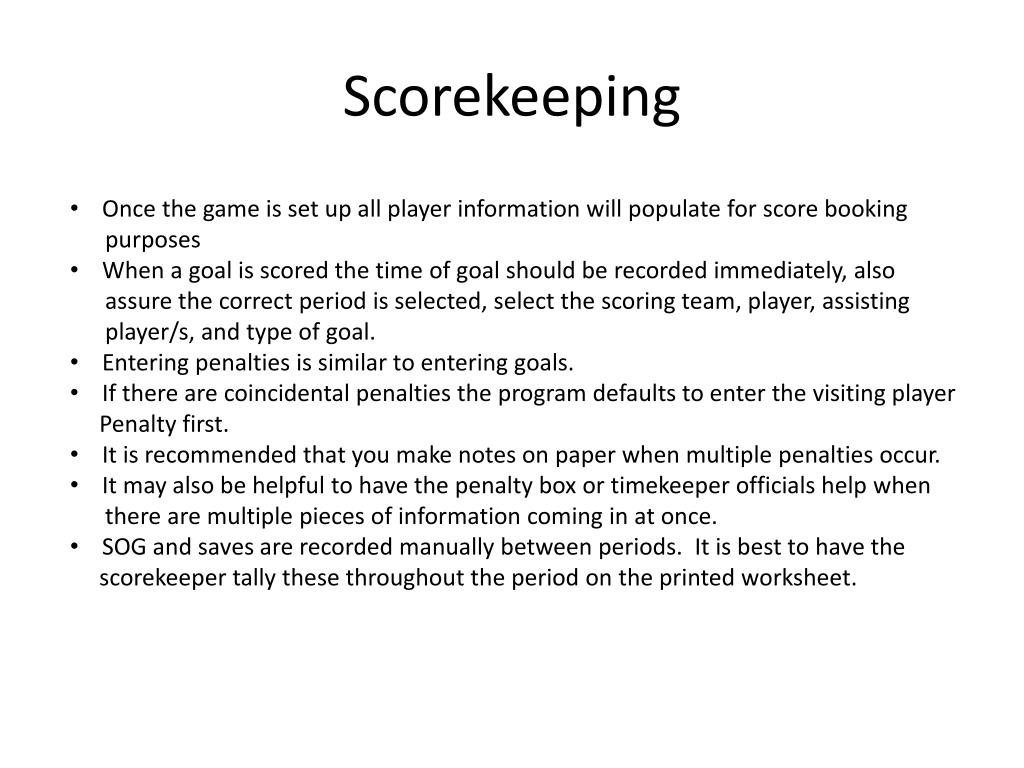 Scorekeeping

• Once the game is set up all player information will populate for score booking purposes
• When a goal is scored the time of goal should be recorded immediately, also assure the correct period is selected, select the scoring team, player, assisting player/s, and type of goal.
• Entering penalties is similar to entering goals.
• If there are coincidental penalties the program defaults to enter the visiting player Penalty first.
• It is recommended that you make notes on paper when multiple penalties occur.
• It may also be helpful to have the penalty box or timekeeper officials help when there are multiple pieces of information coming in at once.
• SOG and saves are recorded manually between periods. It is best to have the scorekeeper tally these throughout the period on the printed worksheet.